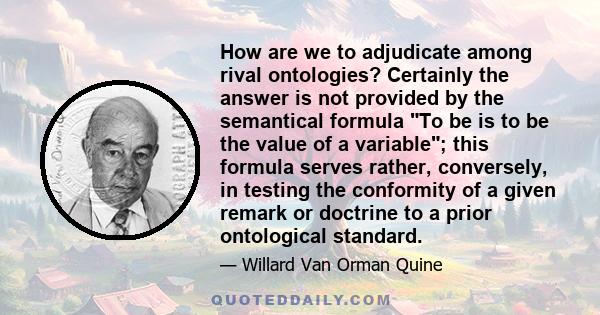 How are we to adjudicate among rival ontologies? Certainly the answer is not provided by the semantical formula "To be is to be the value of a variable"; this formula serves rather, conversely, in testing the conformity of a given remark or doctrine to a prior ontological standard.

— Willard Van Orman Quine

QUOTEDDAILY.COM